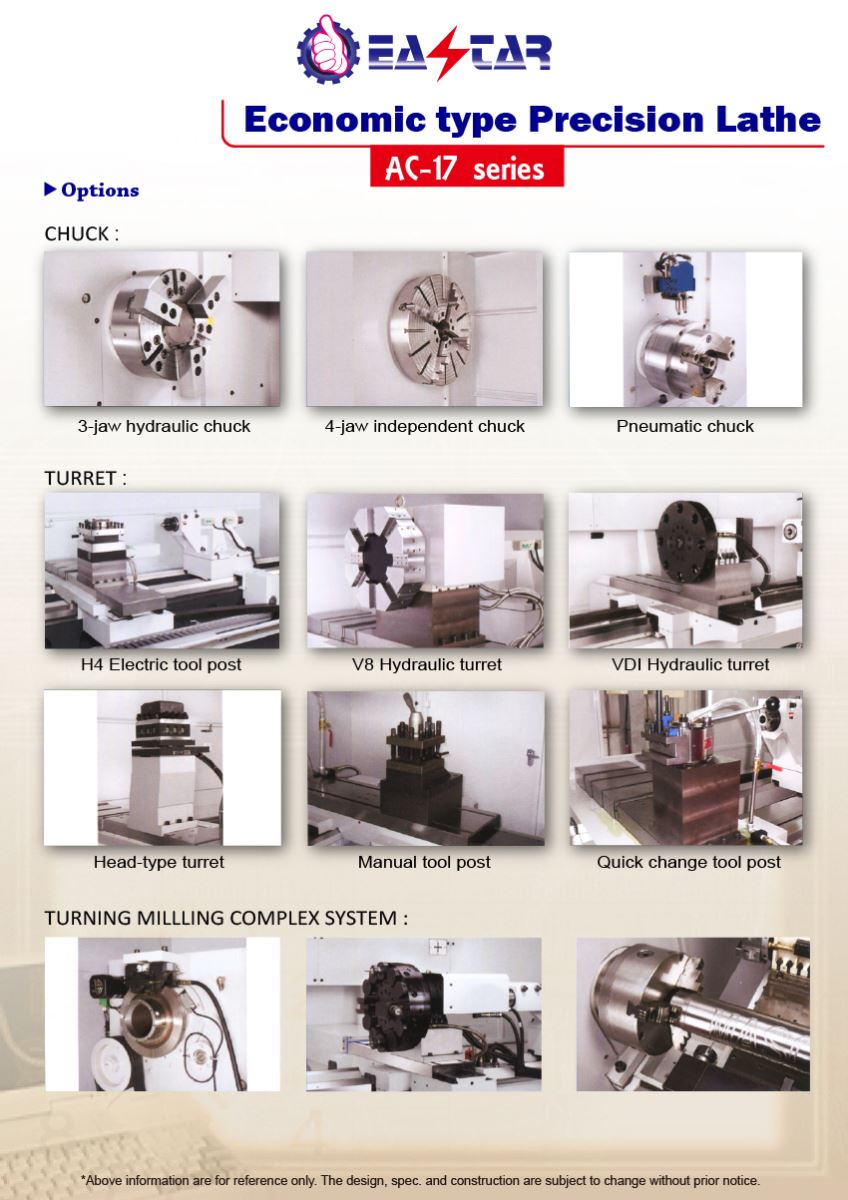 EASTAR

Economic type Precision Lathe

AC-17 series

▶ Options

CHUCK :

3-jaw hydraulic chuck

4-jaw independent chuck

Pneumatic chuck

TURRET :

H4 Electric tool post

V8 Hydraulic turret

VDI Hydraulic turret

Head-type turret

Manual tool post

Quick change tool post

TURNING MILLLING COMPLEX SYSTEM :

*Above information are for reference only. The design, spec. and construction are subject to change without prior notice.